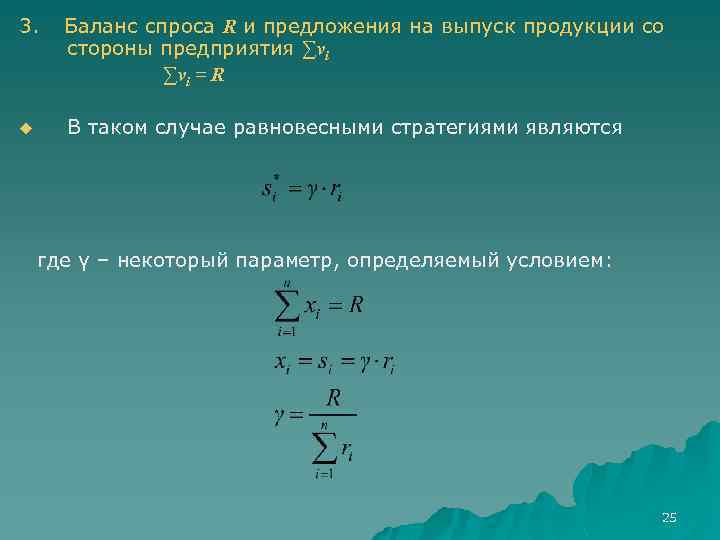 3. Баланс спроса $R$ и предложения на выпуск продукции со стороны предприятия $\sum v_i$

$\sum v_i = R$

В таком случае равновесными стратегиями являются

$s_i^* = \gamma \cdot r_i$

где γ – некоторый параметр, определяемый условием:

$\sum_{i=1}^{n} x_i = R$

$x_i = s_i = \gamma \cdot r_i$

$\gamma = \frac{R}{\sum_{i=1}^{n} r_i}$

25